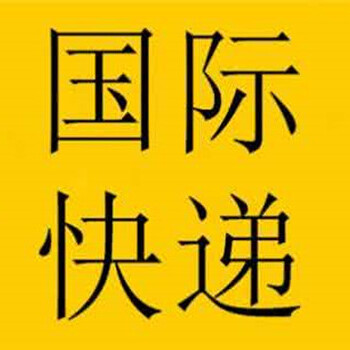 国际
快递